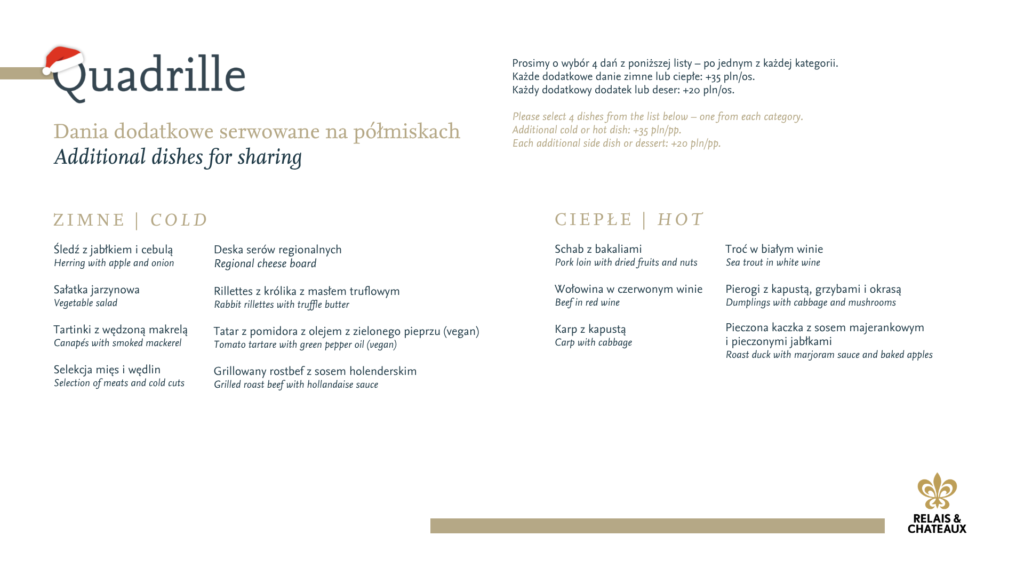 Quadrille

Dania dodatkowe serwowane na półmiskach
Additional dishes for sharing

Prosimy o wybór 4 dań z poniższej listy – po jednym z każdej kategorii.
Każde dodatkowe danie zimne lub ciepłe: +35 pln/os.
Każdy dodatkowy dodatek lub deser: +20 pln/os.

Please select 4 dishes from the list below – one from each category.
Additional cold or hot dish: +35 pln/pp.
Each additional side dish or dessert: +20 pln/pp.

ZIMNE | COLD

Śledź z jabłkiem i cebulą
Herring with apple and onion

Sałatka jarzynowa
Vegetable salad

Tartinki z wędzoną makrelą
Canapés with smoked mackerel

Selekcja mięs i wędlin
Selection of meats and cold cuts

Deska serów regionalnych
Regional cheese board

Rillettes z królika z masłem truflowym
Rabbit rillettes with truffle butter

Tatar z pomidora z olejem z zielonego pieprzu (vegan)
Tomato tartare with green pepper oil (vegan)

Grillowany rostbef z sosem holenderskim
Grilled roast beef with hollandaise sauce

CIEPŁE | HOT

Schab z bakaliami
Pork loin with dried fruits and nuts

Wołowina w czerwonym winie
Beef in red wine

Karp z kapustą
Carp with cabbage

Troć w białym winie
Sea trout in white wine

Pierogi z kapustą, grzybami i okrasą
Dumplings with cabbage and mushrooms

Pieczona kaczka z sosem majerankowym i pieczonymi jabłkami
Roast duck with marjoram sauce and baked apples

RELAIS &
CHATEAUX